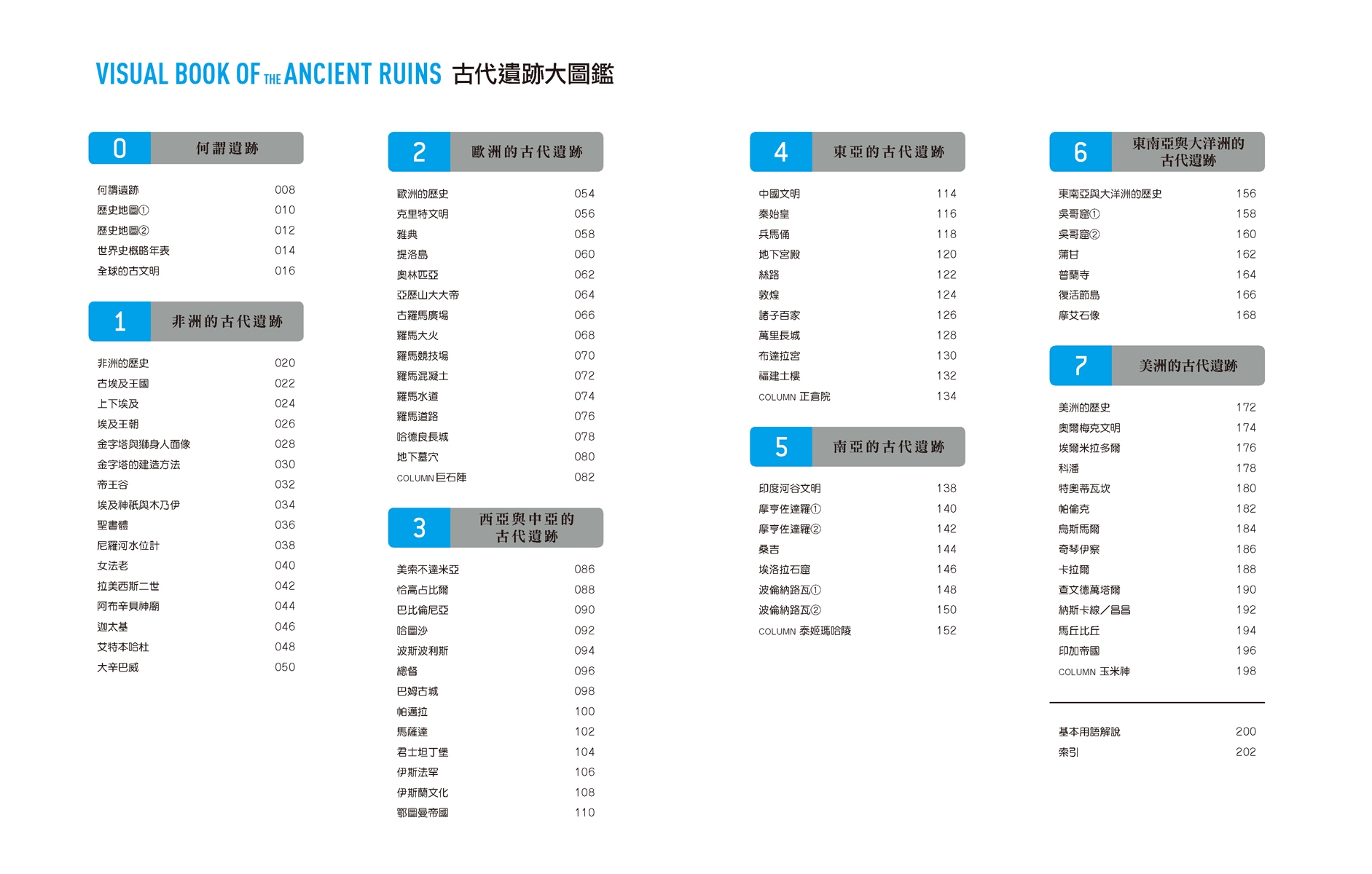 VISUAL BOOK OF THE ANCIENT RUINS 古代遺跡大圖鑑

0 何謂遺跡

何謂遺跡 008
歷史地圖① 010
歷史地圖② 012
世界史概略年表 014
全球的古文明 016

1 非洲的古代遺跡

非洲的歷史 020
古埃及王國 022
上下埃及 024
埃及王朝 026
金字塔與獅身人面像 028
金字塔的建造方法 030
帝王谷 032
埃及神祇與木乃伊 034
聖書體 036
尼羅河水位計 038
女法老 040
拉美西斯二世 042
阿布辛貝神廟 044
迦太基 046
艾特本哈杜 048
大辛巴威 050

2 歐洲的古代遺跡

歐洲的歷史 054
克里特文明 056
雅典 058
提洛島 060
奧林匹亞 062
亞歷山大大帝 064
古羅馬廣場 066
羅馬大火 068
羅馬競技場 070
羅馬混凝土 072
羅馬水道 074
羅馬道路 076
哈德良長城 078
地下墓穴 080
COLUMN 巨石陣 082

3 西亞與中亞的古代遺跡

美索不達米亞 086
恰高占比爾 088
巴比倫尼亞 090
哈圖沙 092
波斯波利斯 094
總督 096
巴姆古城 098
帕邁拉 100
馬薩達 102
君士坦丁堡 104
伊斯法罕 106
伊斯蘭文化 108
鄂圖曼帝國 110

4 東亞的古代遺跡

中國文明 114
秦始皇 116
兵馬俑 118
地下宮殿 120
絲路 122
敦煌 124
諸子百家 126
萬里長城 128
布達拉宮 130
福建土樓 132
COLUMN 正倉院 134

5 南亞的古代遺跡

印度河谷文明 138
摩亨佐達羅① 140
摩亨佐達羅② 142
桑吉 144
埃洛拉石窟 146
波倫納路瓦① 148
波倫納路瓦② 150
COLUMN 泰姬瑪哈陵 152

6 東南亞與大洋洲的古代遺跡

東南亞與大洋洲的歷史 156
吳哥窟① 158
吳哥窟② 160
蒲甘 162
普蘭寺 164
復活節島 166
摩艾石像 168

7 美洲的古代遺跡

美洲的歷史 172
奧爾梅克文明 174
埃爾米拉多爾 176
科潘 178
特奧蒂瓦坎 180
帕倫克 182
烏斯馬爾 184
奇琴伊察 186
卡拉爾 188
查文德萬塔爾 190
納斯卡線／昌昌 192
馬丘比丘 194
印加帝國 196
COLUMN 玉米神 198

基本用語解說 200
索引 202